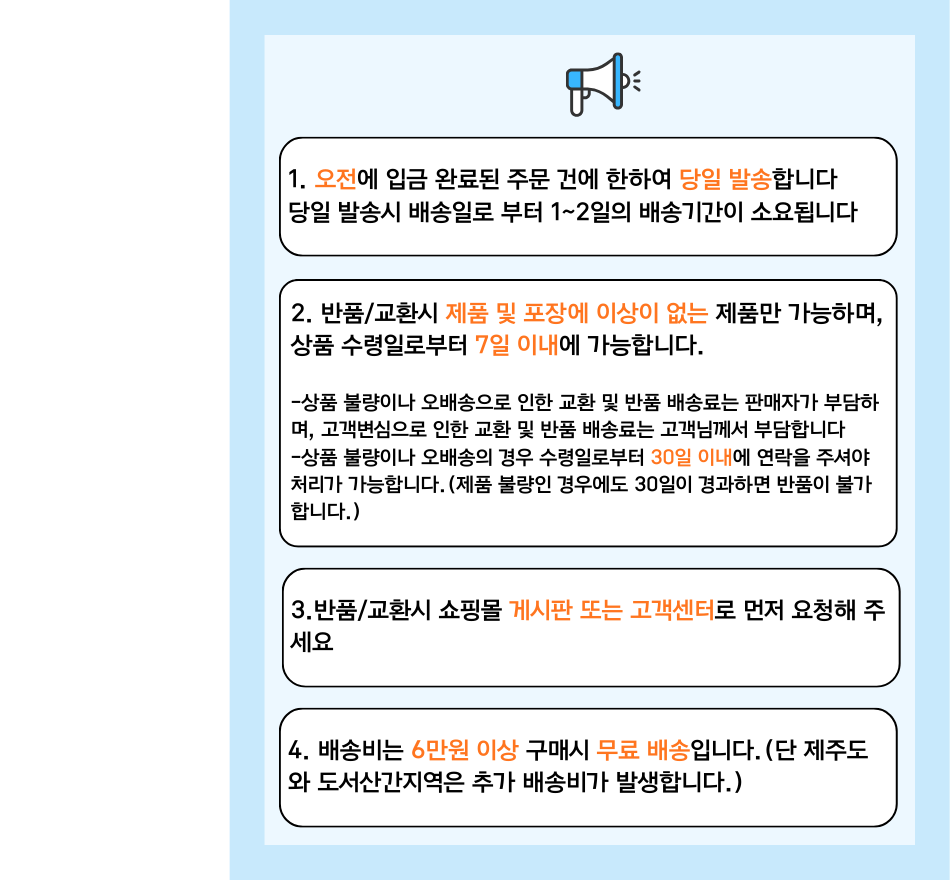 1. 오전에 입금 완료된 주문 건에 한하여 당일 발송합니다
당일 발송시 배송일로 부터 1~2일의 배송기간이 소요됩니다

2. 반품/교환시 제품 및 포장에 이상이 없는 제품만 가능하며, 상품 수령일로부터 7일 이내에 가능합니다.

-상품 불량이나 오배송으로 인한 교환 및 반품 배송료는 판매자가 부담하며, 고객변심으로 인한 교환 및 반품 배송료는 고객님께서 부담합니다
-상품 불량이나 오배송의 경우 수령일로부터 30일 이내에 연락을 주셔야 처리가 가능합니다. (제품 불량인 경우에도 30일이 경과하면 반품이 불가합니다.)

3.반품/교환시 쇼핑몰 게시판 또는 고객센터로 먼저 요청해 주세요

4. 배송비는 6만원 이상 구매시 무료 배송입니다. (단 제주도와 도서산간지역은 추가 배송비가 발생합니다.)